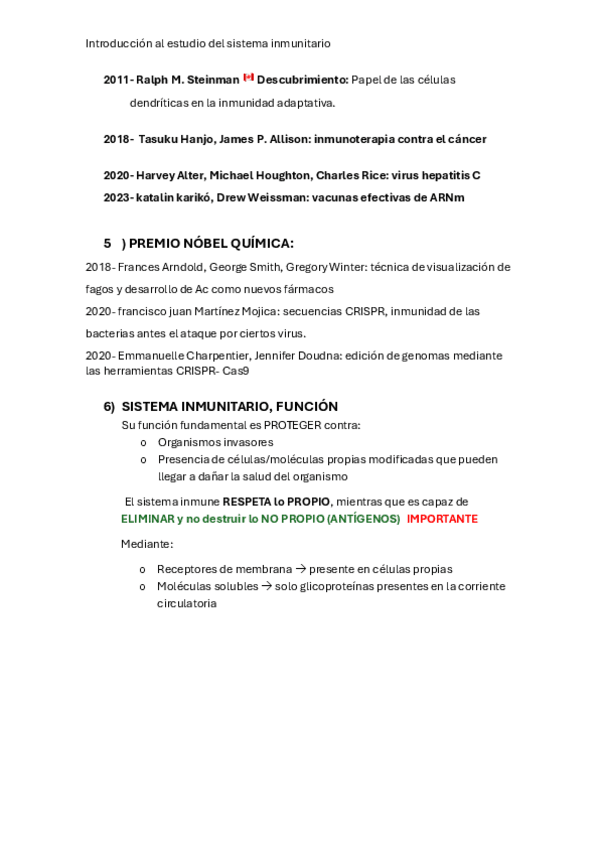 Introducción al estudio del sistema inmunitario

2011- Ralph M. Steinman Descubrimiento: Papel de las células dendríticas en la inmunidad adaptativa.

2018- Tasuku Hanjo, James P. Allison: inmunoterapia contra el cáncer

2020- Harvey Alter, Michael Houghton, Charles Rice: virus hepatitis C

2023- katalin karikó, Drew Weissman: vacunas efectivas de ARNm

5 ) PREMIO NÓBEL QUÍMICA:

2018- Frances Arndold, George Smith, Gregory Winter: técnica de visualización de fagos y desarrollo de Ac como nuevos fármacos

2020- francisco juan Martínez Mojica: secuencias CRISPR, inmunidad de las bacterias antes el ataque por ciertos virus.

2020- Emmanuelle Charpentier, Jennifer Doudna: edición de genomas mediante las herramientas CRISPR- Cas9

6) SISTEMA INMUNITARIO, FUNCIÓN

Su función fundamental es PROTEGER contra:

o Organismos invasores
o Presencia de células/moléculas propias modificadas que pueden llegar a dañar la salud del organismo

El sistema inmune RESPETA lo PROPIO, mientras que es capaz de ELIMINAR y no destruir lo NO PROPIO (ANTÍGENOS) IMPORTANTE

Mediante:

o Receptores de membrana → presente en células propias
o Moléculas solubles → solo glicoproteínas presentes en la corriente circulatoria